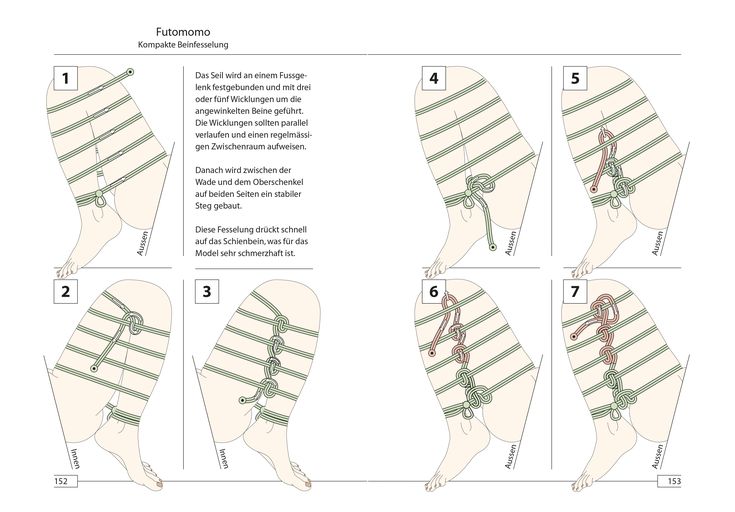 Futomomo
Kompakte Beinfesselung

1

Aussen

Das Seil wird an einem Fussgelenk festgebunden und mit drei oder fünf Wicklungen um die angewinkelten Beine geführt. Die Wicklungen sollten parallel verlaufen und einen regelmässigen Zwischenraum aufweisen.

Danach wird zwischen der Wade und dem Oberschenkel auf beiden Seiten ein stabiler Steg gebaut.

Diese Fesselung drückt schnell auf das Schienbein, was für das Model sehr schmerzhaft ist.

2

Innen

3

Innen

152

4

Aussen

5

Aussen

6

Aussen

7

Aussen

153